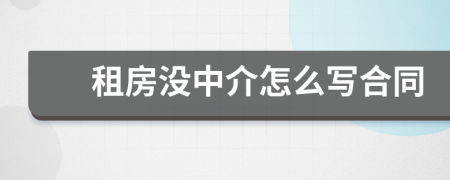 租房没中介怎么写合同